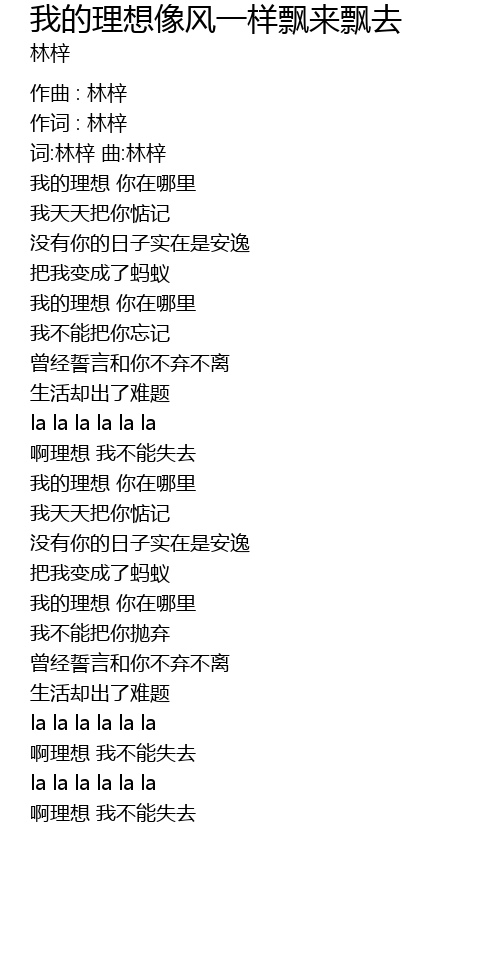 我的理想像风一样飘来飘去
林梓

作曲 : 林梓
作词 : 林梓
词:林梓 曲:林梓
我的理想 你在哪里
我天天把你惦记
没有你的日子实在是安逸
把我变成了蚂蚁
我的理想 你在哪里
我不能把你忘记
曾经誓言和你不弃不离
生活却出了难题
la la la la la la
啊理想 我不能失去
我的理想 你在哪里
我天天把你惦记
没有你的日子实在是安逸
把我变成了蚂蚁
我的理想 你在哪里
我不能把你抛弃
曾经誓言和你不弃不离
生活却出了难题
la la la la la la
啊理想 我不能失去
la la la la la la
啊理想 我不能失去